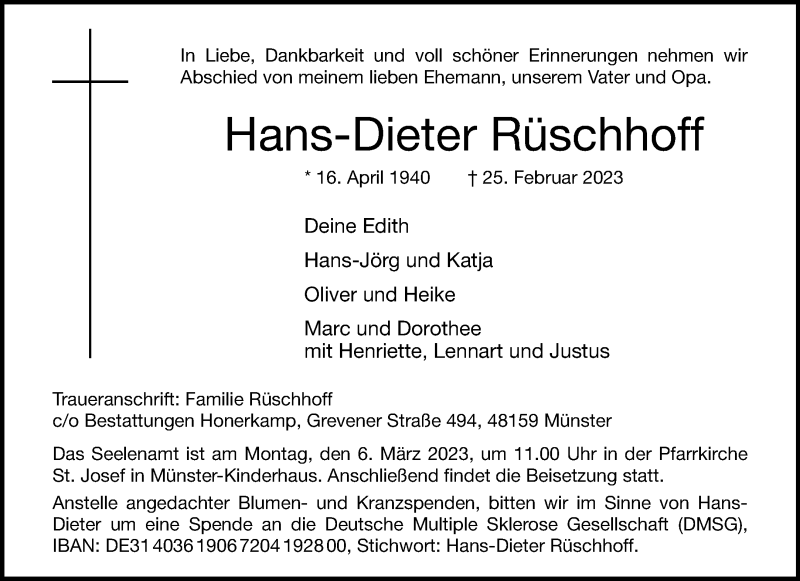 In Liebe, Dankbarkeit und voll schöner Erinnerungen nehmen wir Abschied von meinem lieben Ehemann, unserem Vater und Opa.

Hans-Dieter Rüschhoff

* 16. April 1940 † 25. Februar 2023

Deine Edith

Hans-Jörg und Katja

Oliver und Heike

Marc und Dorothee
mit Henriette, Lennart und Justus

Traueranschrift: Familie Rüschhoff
c/o Bestattungen Honerkamp, Grevener Straße 494, 48159 Münster

Das Seelenamt ist am Montag, den 6. März 2023, um 11.00 Uhr in der Pfarrkirche St. Josef in Münster-Kinderhaus. Anschließend findet die Beisetzung statt.

Anstelle angedachter Blumen- und Kranzspenden, bitten wir im Sinne von Hans-Dieter um eine Spende an die Deutsche Multiple Sklerose Gesellschaft (DMSG), IBAN: DE31 4036 1906 7204 1928 00, Stichwort: Hans-Dieter Rüschhoff.